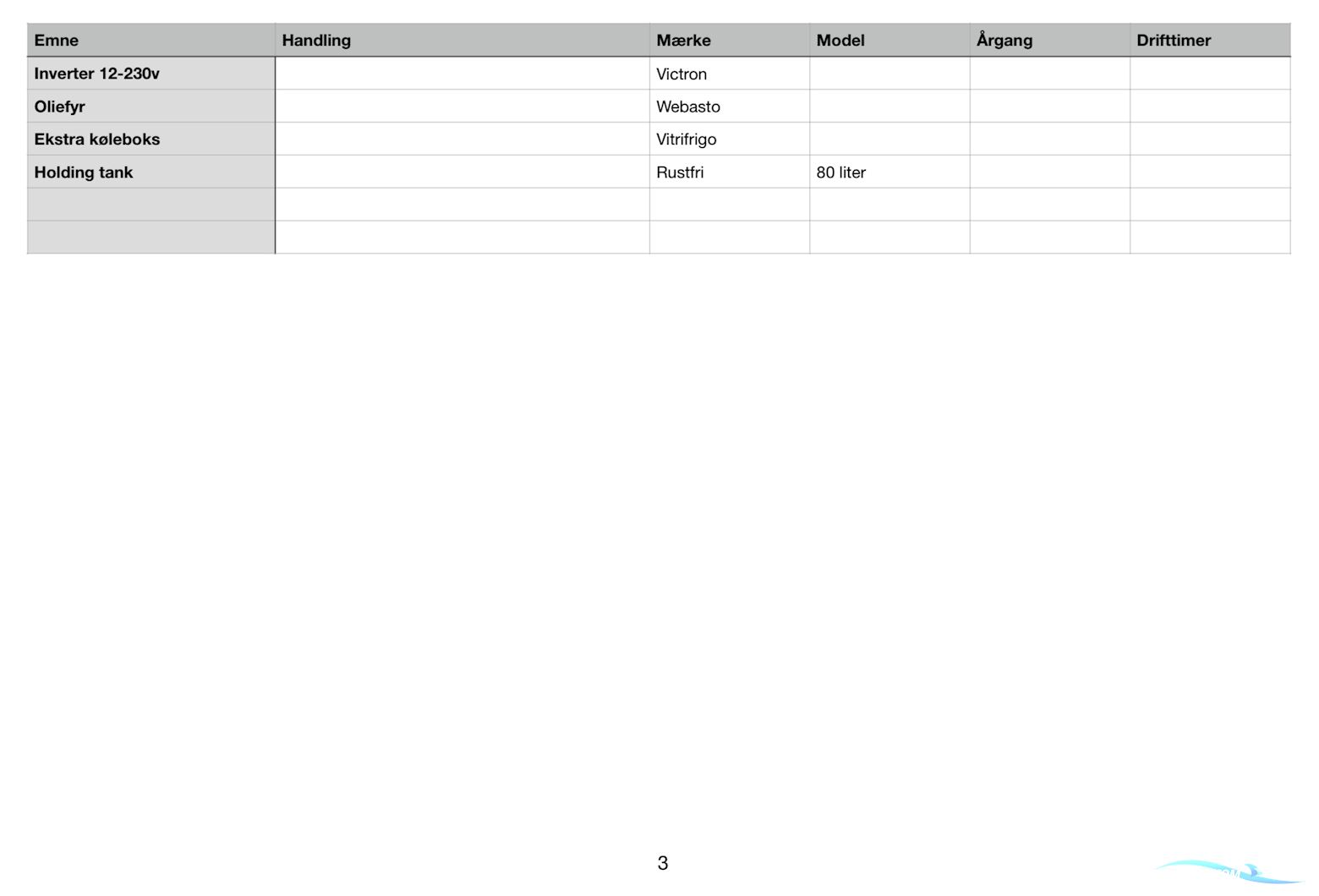 | Emne | Handling | Mærke | Model | Årgang | Drifttimer |
|---|---|---|---|---|---|
| Inverter 12-230v | | Victron | | | |
| Oliefyr | | Webasto | | | |
| Ekstra køleboks | | Vitrifrigo | | | |
| Holding tank | | Rustfri | 80 liter | | |
| | | | | | |
| | | | | | |

3